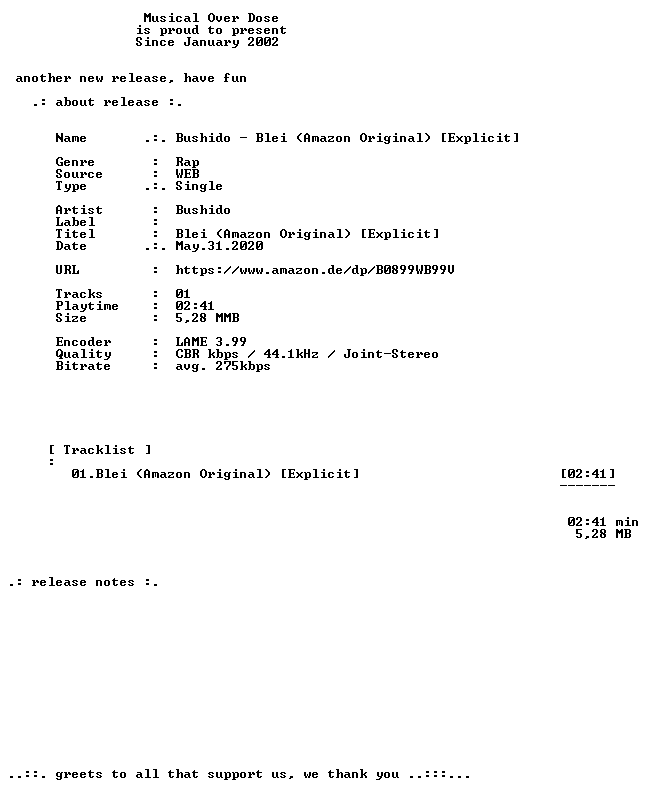 Musical Over Dose
is proud to present
Since January 2002

another new release, have fun

.: about release :.

Name .:. Bushido - Blei (Amazon Original) [Explicit]

Genre : Rap
Source : WEB
Type .:. Single

Artist : Bushido
Label :
Titel : Blei (Amazon Original) [Explicit]
Date .:. May.31.2020

URL : https://www.amazon.de/dp/B0899WB99V

Tracks : 01
Playtime : 02:41
Size : 5,28 MMB

Encoder : LAME 3.99
Quality : CBR kbps / 44.1kHz / Joint-Stereo
Bitrate : avg. 275kbps

[ Tracklist ]
:
01.Blei (Amazon Original) [Explicit] [02:41]
-------

02:41 min
5,28 MB

.: release notes :.

..::. greets to all that support us, we thank you ..:::...